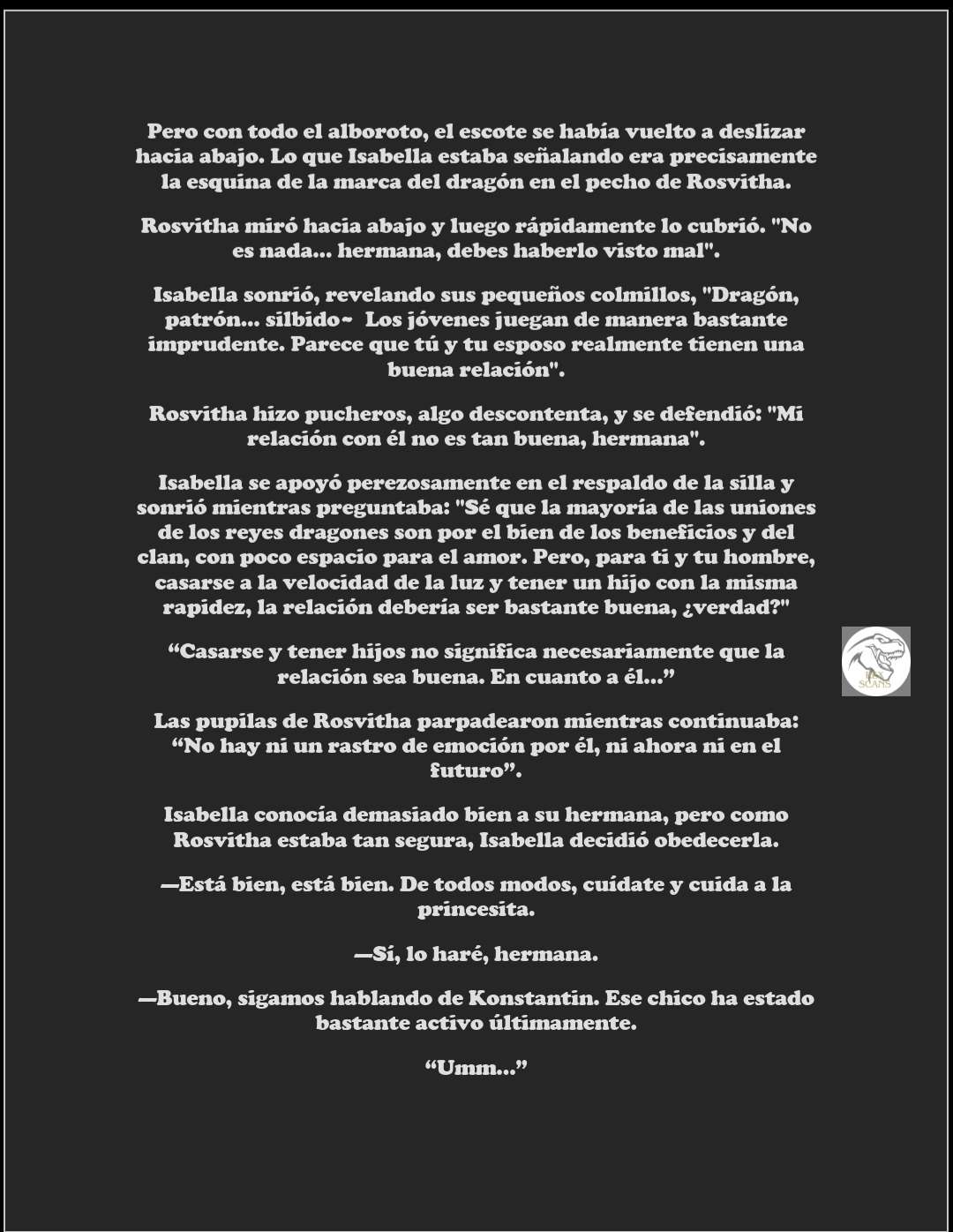 Pero con todo el alboroto, el escote se había vuelto a deslizar hacia abajo. Lo que Isabella estaba señalando era precisamente la esquina de la marca del dragón en el pecho de Rosvitha.

Rosvitha miró hacia abajo y luego rápidamente lo cubrió. "No es nada... hermana, debes haberlo visto mal".

Isabella sonrió, revelando sus pequeños colmillos, "Dragón, patrón... silbido~ Los jóvenes juegan de manera bastante imprudente. Parece que tú y tu esposo realmente tienen una buena relación".

Rosvitha hizo pucheros, algo descontenta, y se defendió: "Mi relación con él no es tan buena, hermana".

Isabella se apoyó perezosamente en el respaldo de la silla y sonrió mientras preguntaba: "Sé que la mayoría de las uniones de los reyes dragones son por el bien de los beneficios y del clan, con poco espacio para el amor. Pero, para ti y tu hombre, casarse a la velocidad de la luz y tener un hijo con la misma rapidez, la relación debería ser bastante buena, ¿verdad?"

"Casarse y tener hijos no significa necesariamente que la relación sea buena. En cuanto a él..."

Las pupilas de Rosvitha parpadearon mientras continuaba: "No hay ni un rastro de emoción por él, ni ahora ni en el futuro".

Isabella conocía demasiado bien a su hermana, pero como Rosvitha estaba tan segura, Isabella decidió obedecerla.

—Está bien, está bien. De todos modos, cuídate y cuida a la princesita.

—Sí, lo haré, hermana.

—Bueno, sigamos hablando de Konstantin. Ese chico ha estado bastante activo últimamente.

"Umm..."

SCANS